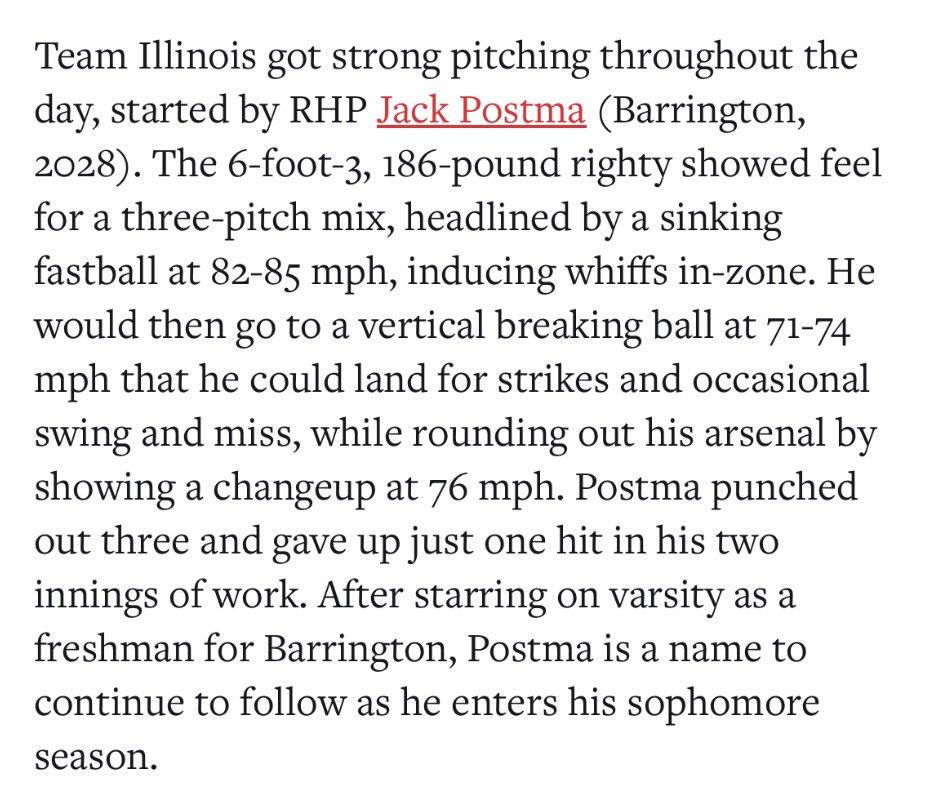 Team Illinois got strong pitching throughout the day, started by RHP Jack Postma (Barrington, 2028). The 6-foot-3, 186-pound righty showed feel for a three-pitch mix, headlined by a sinking fastball at 82-85 mph, inducing whiffs in-zone. He would then go to a vertical breaking ball at 71-74 mph that he could land for strikes and occasional swing and miss, while rounding out his arsenal by showing a changeup at 76 mph. Postma punched out three and gave up just one hit in his two innings of work. After starring on varsity as a freshman for Barrington, Postma is a name to continue to follow as he enters his sophomore season.